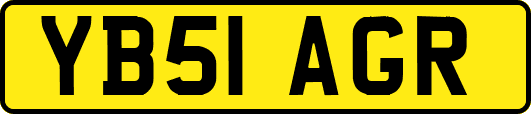 YB51 AGR